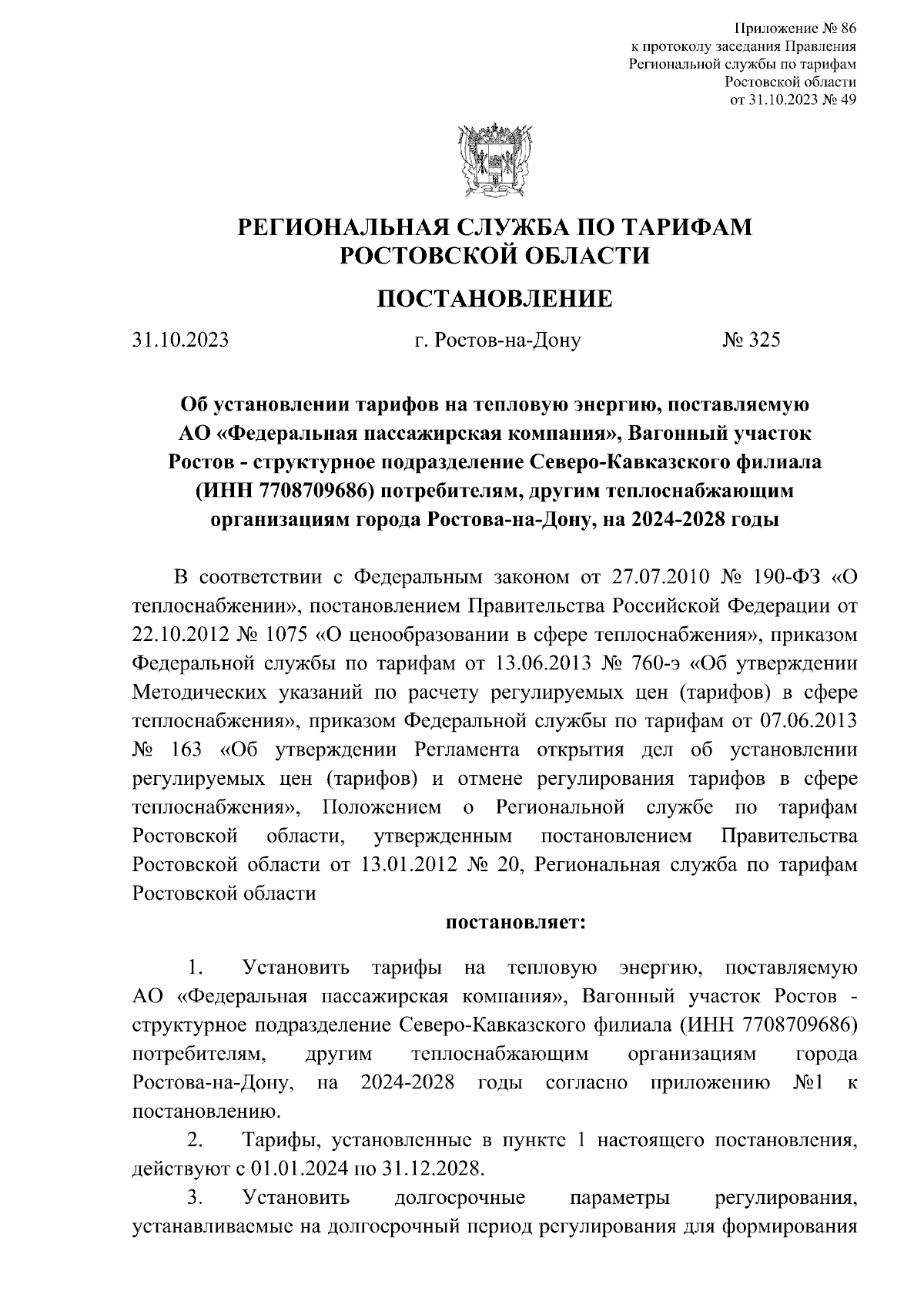 Приложение № 86
к протоколу заседания Правления
Региональной службы по тарифам
Ростовской области
от 31.10.2023 № 49

РЕГИОНАЛЬНАЯ СЛУЖБА ПО ТАРИФАМ
РОСТОВСКОЙ ОБЛАСТИ

ПОСТАНОВЛЕНИЕ

31.10.2023 г. Ростов-на-Дону № 325

Об установлении тарифов на тепловую энергию, поставляемую АО «Федеральная пассажирская компания», Вагонный участок Ростов - структурное подразделение Северо-Кавказского филиала (ИНН 7708709686) потребителям, другим теплоснабжающим организациям города Ростова-на-Дону, на 2024-2028 годы

В соответствии с Федеральным законом от 27.07.2010 № 190-ФЗ «О теплоснабжении», постановлением Правительства Российской Федерации от 22.10.2012 № 1075 «О ценообразовании в сфере теплоснабжения», приказом Федеральной службы по тарифам от 13.06.2013 № 760-э «Об утверждении Методических указаний по расчету регулируемых цен (тарифов) в сфере теплоснабжения», приказом Федеральной службы по тарифам от 07.06.2013 № 163 «Об утверждении Регламента открытия дел об установлении регулируемых цен (тарифов) и отмене регулирования тарифов в сфере теплоснабжения», Положением о Региональной службе по тарифам Ростовской области, утвержденным постановлением Правительства Ростовской области от 13.01.2012 № 20, Региональная служба по тарифам Ростовской области

постановляет:

1. Установить тарифы на тепловую энергию, поставляемую АО «Федеральная пассажирская компания», Вагонный участок Ростов - структурное подразделение Северо-Кавказского филиала (ИНН 7708709686) потребителям, другим теплоснабжающим организациям города Ростова-на-Дону, на 2024-2028 годы согласно приложению №1 к постановлению.

2. Тарифы, установленные в пункте 1 настоящего постановления, действуют с 01.01.2024 по 31.12.2028.

3. Установить долгосрочные параметры регулирования, устанавливаемые на долгосрочный период регулирования для формирования